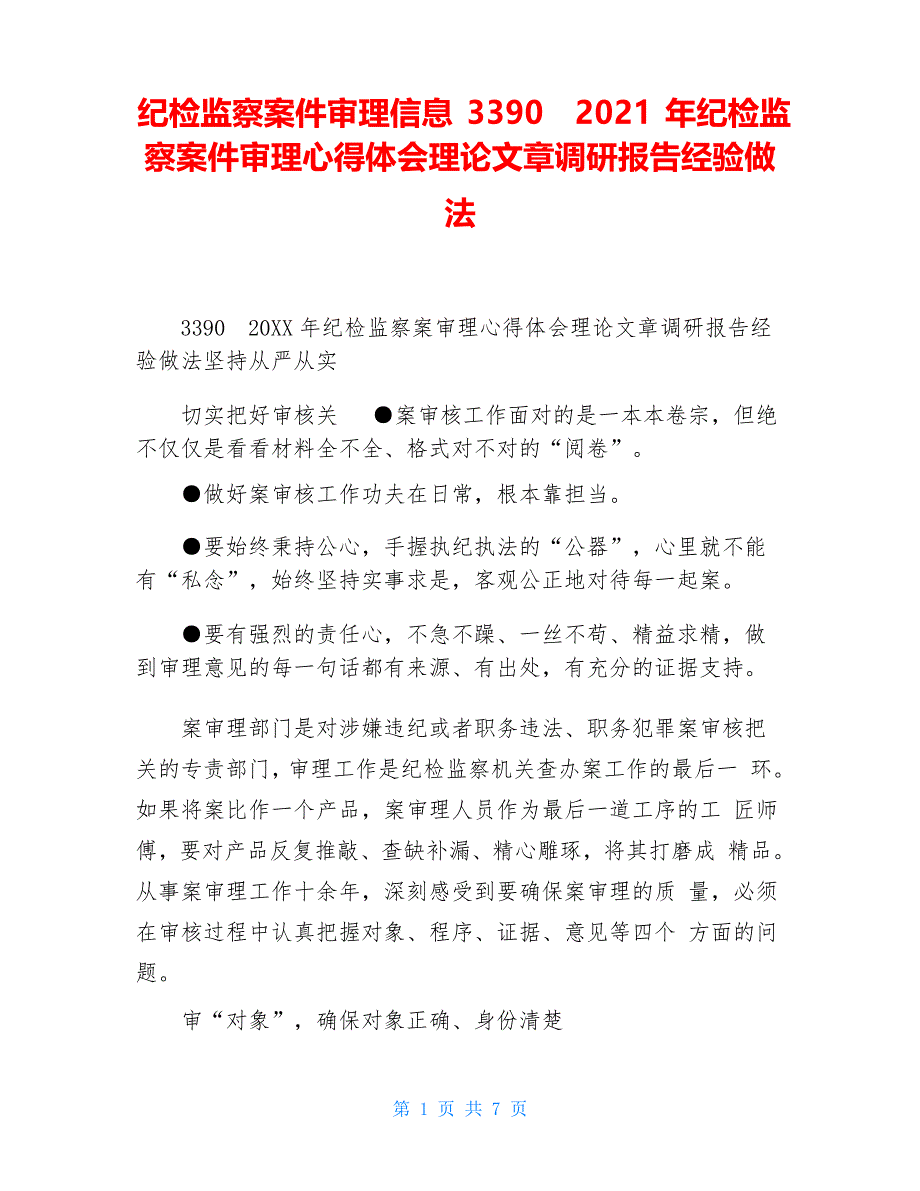 纪检监察案件审理信息 3390　2021 年纪检监察案件审理心得体会理论文章调研报告经验做法

3390　20XX 年纪检监察案审理心得体会理论文章调研报告经验做法坚持从严从实

切实把好审核关　●案审核工作面对的是一本本卷宗，但绝不仅仅是看看材料全不全、格式对不对的“阅卷”。

●做好案审核工作功夫在日常，根本靠担当。

●要始终秉持公心，手握执纪执法的“公器”，心里就不能有“私念”，始终坚持实事求是，客观公正地对待每一起案。

●要有强烈的责任心，不急不躁、一丝不苟、精益求精，做到审理意见的每一句话都有来源、有出处，有充分的证据支持。

案审理部门是对涉嫌违纪或者职务违法、职务犯罪案审核把关的专责部门，审理工作是纪检监察机关查办案工作的最后一 环。如果将案比作一个产品，案审理人员作为最后一道工序的工 匠师傅，要对产品反复推敲、查缺补漏、精心雕琢，将其打磨成 精品。从事案审理工作十余年，深刻感受到要确保案审理的质 量，必须在审核过程中认真把握对象、程序、证据、意见等四个 方面的问题。

审“对象”，确保对象正确、身份清楚

第 1 页 共 7 页